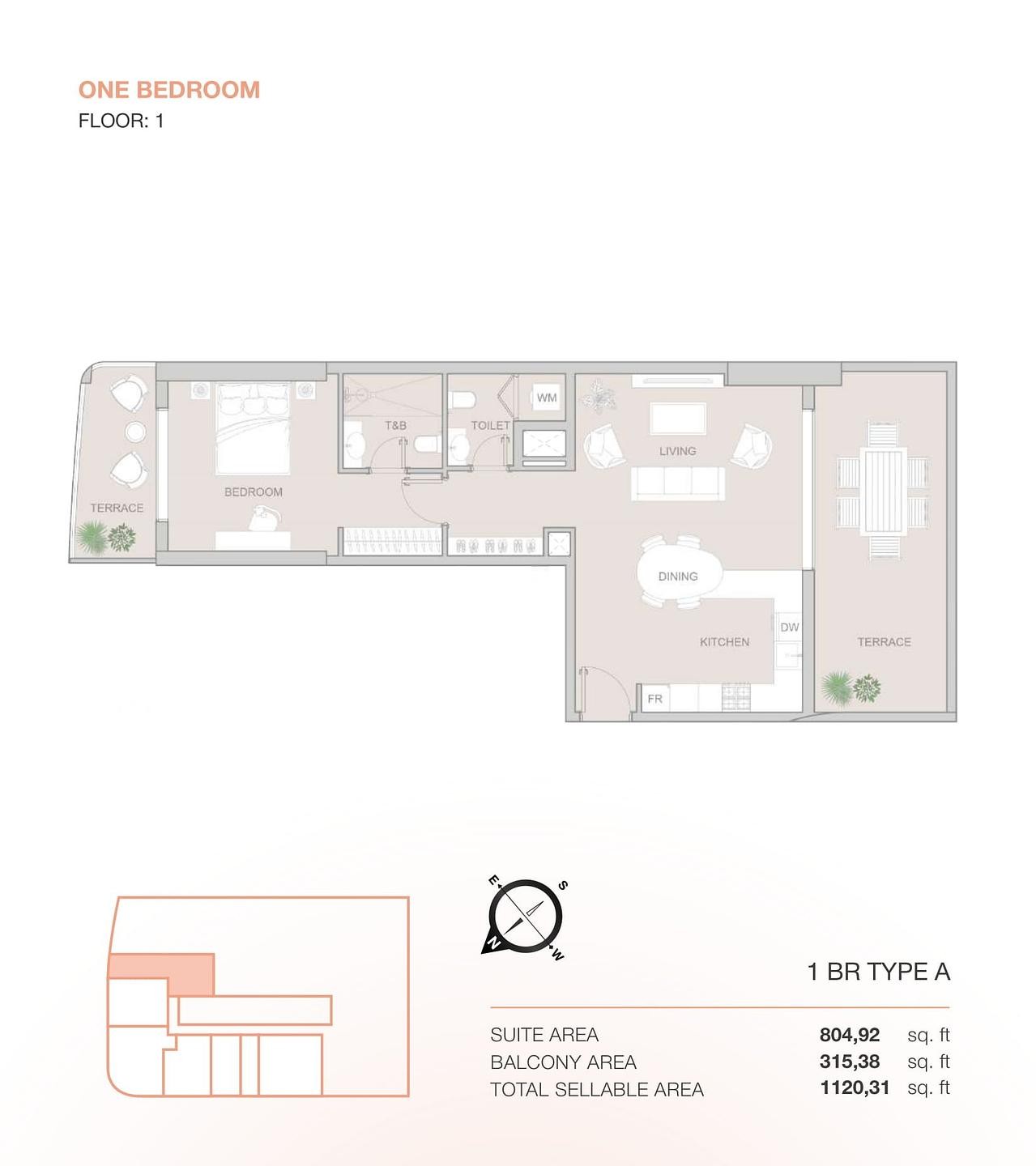 ONE BEDROOM
FLOOR: 1

TERRACE
BEDROOM
T&B
TOILET
WM
LIVING
DINING
KITCHEN
DW
FR
TERRACE

E
S
N
W

1 BR TYPE A

| SUITE AREA | 804,92 | sq. ft |
|---|---|---|
| BALCONY AREA | 315,38 | sq. ft |
| TOTAL SELLABLE AREA | 1120,31 | sq. ft |